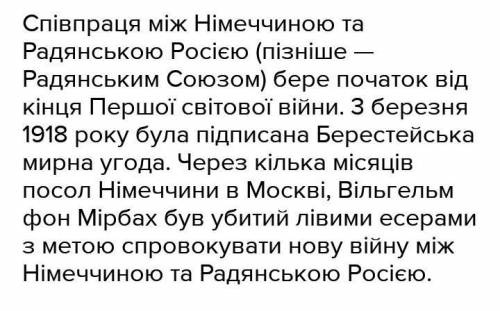 Співпраця між Німеччиною та Радянською Росією (пізніше — Радянським Союзом) бере початок від кінця Першої світової війни. 3 березня 1918 року була підписана Берестейська мирна угода. Через кілька місяців посол Німеччини в Москві, Вільгельм фон Мірбах був убитий лівими есерами з метою спровокувати нову війну між Німеччиною та Радянською Росією.